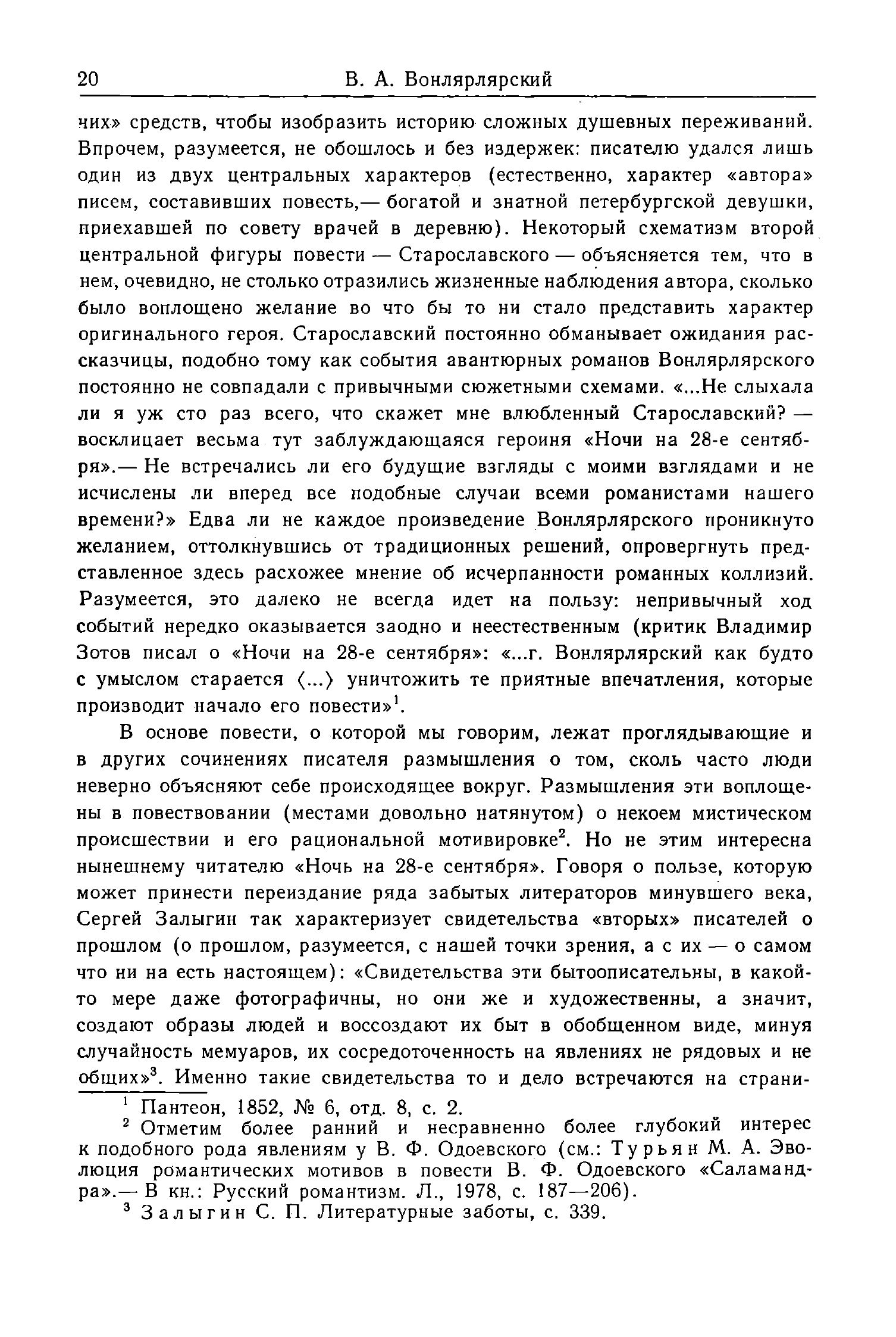 20 В. А. Вонлярлярский

них» средств, чтобы изобразить историю сложных душевных переживаний. Впрочем, разумеется, не обошлось и без издержек: писателю удался лишь один из двух центральных характеров (естественно, характер «автора» писем, составивших повесть,— богатой и знатной петербургской девушки, приехавшей по совету врачей в деревню). Некоторый схематизм второй центральной фигуры повести — Старославского — объясняется тем, что в нем, очевидно, не столько отразились жизненные наблюдения автора, сколько было воплощено желание во что бы то ни стало представить характер оригинального героя. Старославский постоянно обманывает ожидания рассказчицы, подобно тому как события авантюрных романов Вонлярлярского постоянно не совпадали с привычными сюжетными схемами. «...Не слыхала ли я уж сто раз всего, что скажет мне влюбленный Старославский? — восклицает весьма тут заблуждающаяся героиня «Ночи на 28-е сентября».— Не встречались ли его будущие взгляды с моими взглядами и не исчислены ли вперед все подобные случаи всеми романистами нашего времени?» Едва ли не каждое произведение Вонлярлярского проникнуто желанием, оттолкнувшись от традиционных решений, опровергнуть представленное здесь расхожее мнение об исчерпанности романных коллизий. Разумеется, это далеко не всегда идет на пользу: непривычный ход событий нередко оказывается заодно и неестественным (критик Владимир Зотов писал о «Ночи на 28-е сентября»: «...г. Вонлярлярский как будто с умыслом старается ⟨...⟩ уничтожить те приятные впечатления, которые производит начало его повести»$^1$.

В основе повести, о которой мы говорим, лежат проглядывающие и в других сочинениях писателя размышления о том, сколь часто люди неверно объясняют себе происходящее вокруг. Размышления эти воплощены в повествовании (местами довольно натянутом) о некоем мистическом происшествии и его рациональной мотивировке$^2$. Но не этим интересна нынешнему читателю «Ночь на 28-е сентября». Говоря о пользе, которую может принести переиздание ряда забытых литераторов минувшего века, Сергей Залыгин так характеризует свидетельства «вторых» писателей о прошлом (о прошлом, разумеется, с нашей точки зрения, а с их — о самом что ни на есть настоящем): «Свидетельства эти бытоописательны, в какой-то мере даже фотографичны, но они же и художественны, а значит, создают образы людей и воссоздают их быт в обобщенном виде, минуя случайность мемуаров, их сосредоточенность на явлениях не рядовых и не общих»$^3$. Именно такие свидетельства то и дело встречаются на страни-

$^1$ Пантеон, 1852, № 6, отд. 8, с. 2.
$^2$ Отметим более ранний и несравненно более глубокий интерес к подобного рода явлениям у В. Ф. Одоевского (см.: Турьян М. А. Эволюция романтических мотивов в повести В. Ф. Одоевского «Саламандра».— В кн.: Русский романтизм. Л., 1978, с. 187—206).
$^3$ Залыгин С. П. Литературные заботы, с. 339.